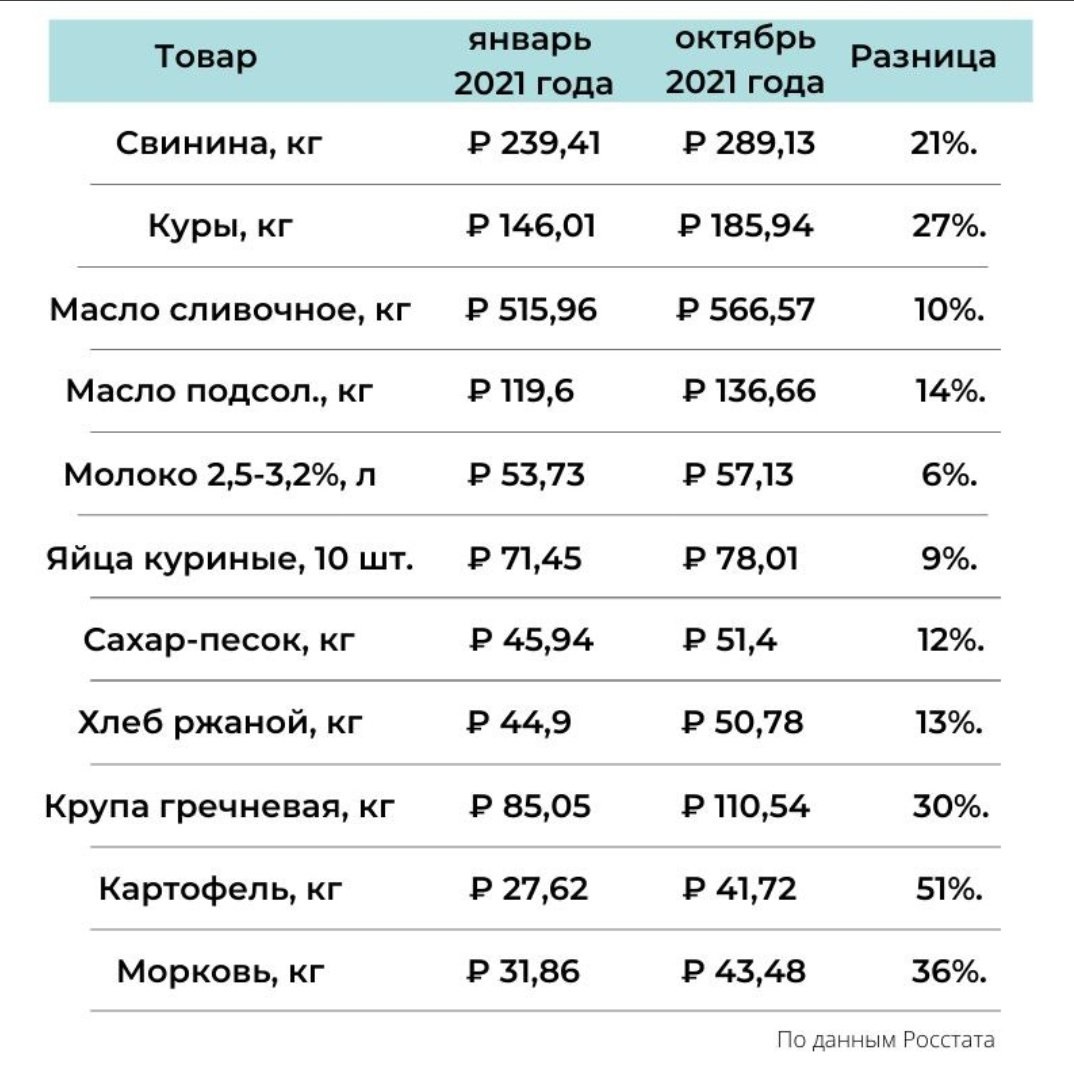 | Товар | январь 2021 года | октябрь 2021 года | Разница |
|---|---|---|---|
| Свинина, кг | ₽ 239,41 | ₽ 289,13 | 21%. |
| Куры, кг | ₽ 146,01 | ₽ 185,94 | 27%. |
| Масло сливочное, кг | ₽ 515,96 | ₽ 566,57 | 10%. |
| Масло подсол., кг | ₽ 119,6 | ₽ 136,66 | 14%. |
| Молоко 2,5-3,2%, л | ₽ 53,73 | ₽ 57,13 | 6%. |
| Яйца куриные, 10 шт. | ₽ 71,45 | ₽ 78,01 | 9%. |
| Сахар-песок, кг | ₽ 45,94 | ₽ 51,4 | 12%. |
| Хлеб ржаной, кг | ₽ 44,9 | ₽ 50,78 | 13%. |
| Крупа гречневая, кг | ₽ 85,05 | ₽ 110,54 | 30%. |
| Картофель, кг | ₽ 27,62 | ₽ 41,72 | 51%. |
| Морковь, кг | ₽ 31,86 | ₽ 43,48 | 36%. |

По данным Росстата